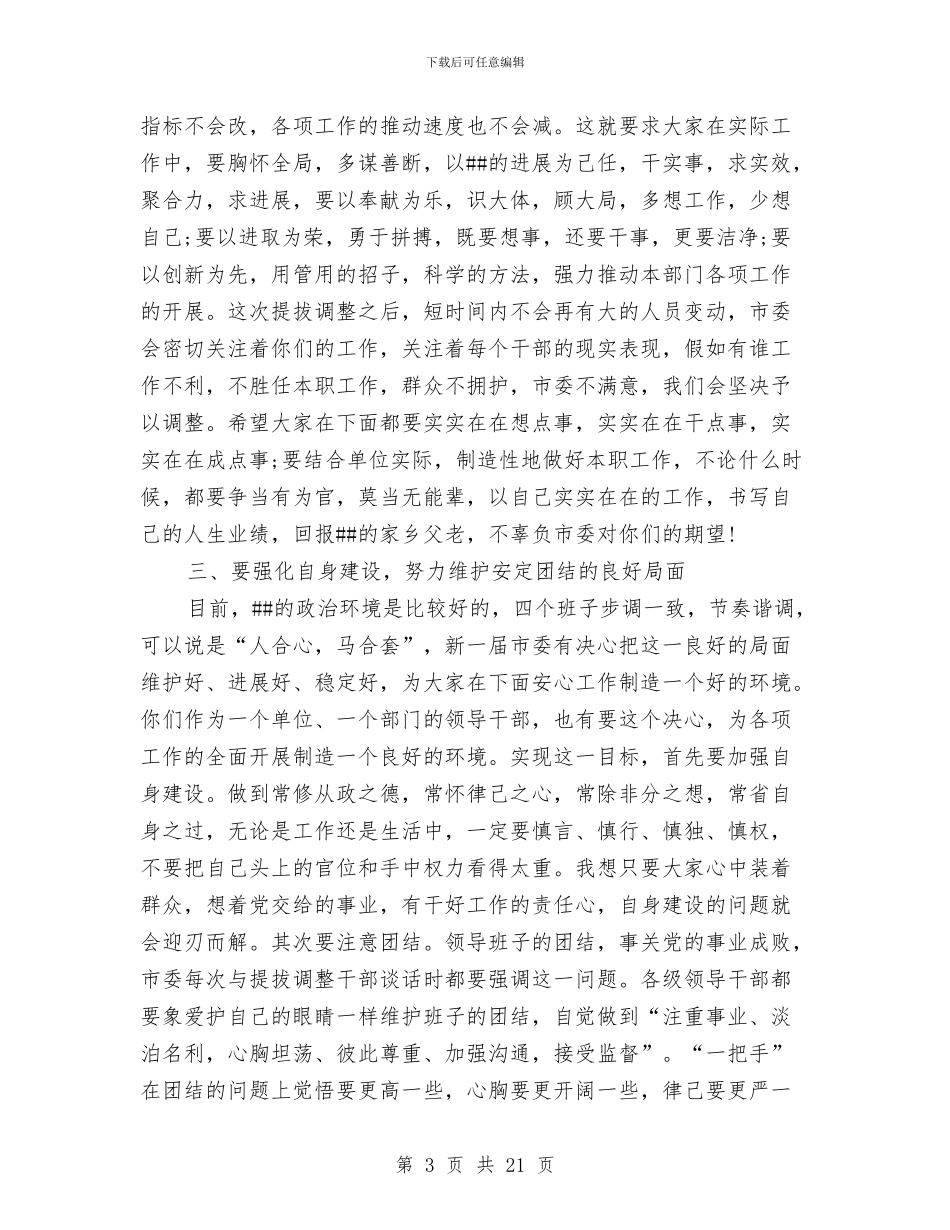 下载后可任意编辑

指标不会改，各项工作的推动速度也不会减。这就要求大家在实际工作中，要胸怀全局，多谋善断，以##的进展为己任，干实事，求实效，聚合力，求进展，要以奉献为乐，识大体，顾大局，多想工作，少想自己;要以进取为荣，勇于拼搏，既要想事，还要干事，更要洁净;要以创新为先，用管用的招子，科学的方法，强力推动本部门各项工作的开展。这次提拔调整之后，短时间内不会再有大的人员变动，市委会密切关注着你们的工作，关注着每个干部的现实表现，假如有谁工作不利，不胜任本职工作，群众不拥护，市委不满意，我们会坚决予以调整。希望大家在下面都要实实在在想点事，实实在在干点事，实实在在成点事;要结合单位实际，制造性地做好本职工作，不论什么时候，都要争当有为官，莫当无能辈，以自己实实在在的工作，书写自己的人生业绩，回报##的家乡父老，不辜负市委对你们的期望!

三、要强化自身建设，努力维护安定团结的良好局面

目前，##的政治环境是比较好的，四个班子步调一致，节奏谐调，可以说是“人合心，马合套”，新一届市委有决心把这一良好的局面维护好、进展好、稳定好，为大家在下面安心工作制造一个好的环境。你们作为一个单位、一个部门的领导干部，也有要这个决心，为各项工作的全面开展制造一个良好的环境。实现这一目标，首先要加强自身建设。做到常修从政之德，常怀律己之心，常除非分之想，常省自身之过，无论是工作还是生活中，一定要慎言、慎行、慎独、慎权，不要把自己头上的官位和手中权力看得太重。我想只要大家心中装着群众，想着党交给的事业，有干好工作的责任心，自身建设的问题就会迎刃而解。其次要注意团结。领导班子的团结，事关党的事业成败，市委每次与提拔调整干部谈话时都要强调这一问题。各级领导干部都要象爱护自己的眼睛一样维护班子的团结，自觉做到“注重事业、淡泊名利，心胸坦荡、彼此尊重、加强沟通，接受监督”。“一把手”在团结的问题上觉悟要更高一些，心胸要更开阔一些，律己要更严一

第 3 页 共 21 页